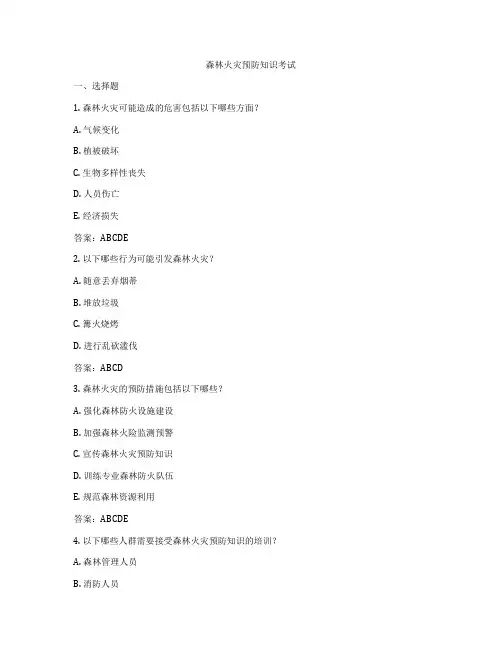 森林火灾预防知识考试

一、选择题

1. 森林火灾可能造成的危害包括以下哪些方面？

A. 气候变化

B. 植被破坏

C. 生物多样性丧失

D. 人员伤亡

E. 经济损失

答案：ABCDE

2. 以下哪些行为可能引发森林火灾？

A. 随意丢弃烟蒂

B. 堆放垃圾

C. 篝火烧烤

D. 进行乱砍滥伐

答案：ABCD

3. 森林火灾的预防措施包括以下哪些？

A. 强化森林防火设施建设

B. 加强森林火险监测预警

C. 宣传森林火灾预防知识

D. 训练专业森林防火队伍

E. 规范森林资源利用

答案：ABCDE

4. 以下哪些人群需要接受森林火灾预防知识的培训？

A. 森林管理人员

B. 消防人员